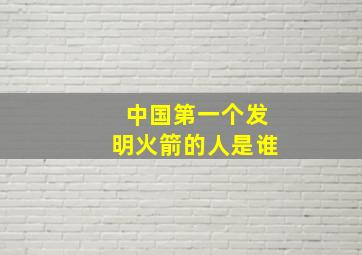 中国第一个发明火箭的人是谁